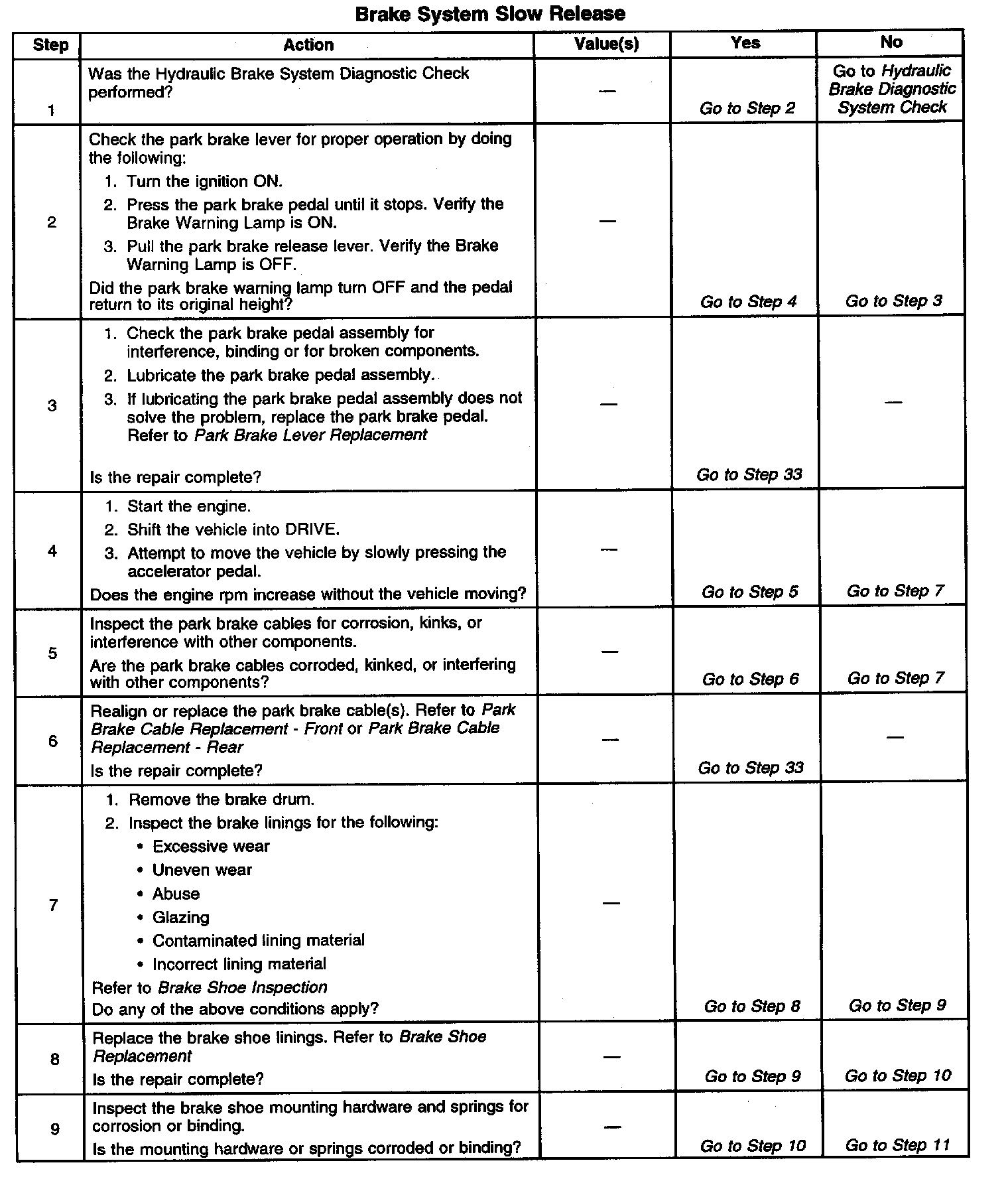 Brake System Slow Release

| Step | Action | Value(s) | Yes | No |
|---|---|---|---|---|
| 1 | Was the Hydraulic Brake System Diagnostic Check performed? | — | Go to Step 2 | Go to Hydraulic Brake Diagnostic System Check |
| 2 | Check the park brake lever for proper operation by doing the following: 1. Turn the ignition ON. 2. Press the park brake pedal until it stops. Verify the Brake Warning Lamp is ON. 3. Pull the park brake release lever. Verify the Brake Warning Lamp is OFF. Did the park brake warning lamp turn OFF and the pedal return to its original height? | — | Go to Step 4 | Go to Step 3 |
| 3 | 1. Check the park brake pedal assembly for interference, binding or for broken components. 2. Lubricate the park brake pedal assembly. 3. If lubricating the park brake pedal assembly does not solve the problem, replace the park brake pedal. Refer to Park Brake Lever Replacement Is the repair complete? | — | Go to Step 33 | — |
| 4 | 1. Start the engine. 2. Shift the vehicle into DRIVE. 3. Attempt to move the vehicle by slowly pressing the accelerator pedal. Does the engine rpm increase without the vehicle moving? | — | Go to Step 5 | Go to Step 7 |
| 5 | Inspect the park brake cables for corrosion, kinks, or interference with other components. Are the park brake cables corroded, kinked, or interfering with other components? | — | Go to Step 6 | Go to Step 7 |
| 6 | Realign or replace the park brake cable(s). Refer to Park Brake Cable Replacement - Front or Park Brake Cable Replacement - Rear Is the repair complete? | — | Go to Step 33 | — |
| 7 | 1. Remove the brake drum. 2. Inspect the brake linings for the following: • Excessive wear • Uneven wear • Abuse • Glazing • Contaminated lining material • Incorrect lining material Refer to Brake Shoe Inspection Do any of the above conditions apply? | — | Go to Step 8 | Go to Step 9 |
| 8 | Replace the brake shoe linings. Refer to Brake Shoe Replacement Is the repair complete? | — | Go to Step 9 | Go to Step 10 |
| 9 | Inspect the brake shoe mounting hardware and springs for corrosion or binding. Is the mounting hardware or springs corroded or binding? | — | Go to Step 10 | Go to Step 11 |